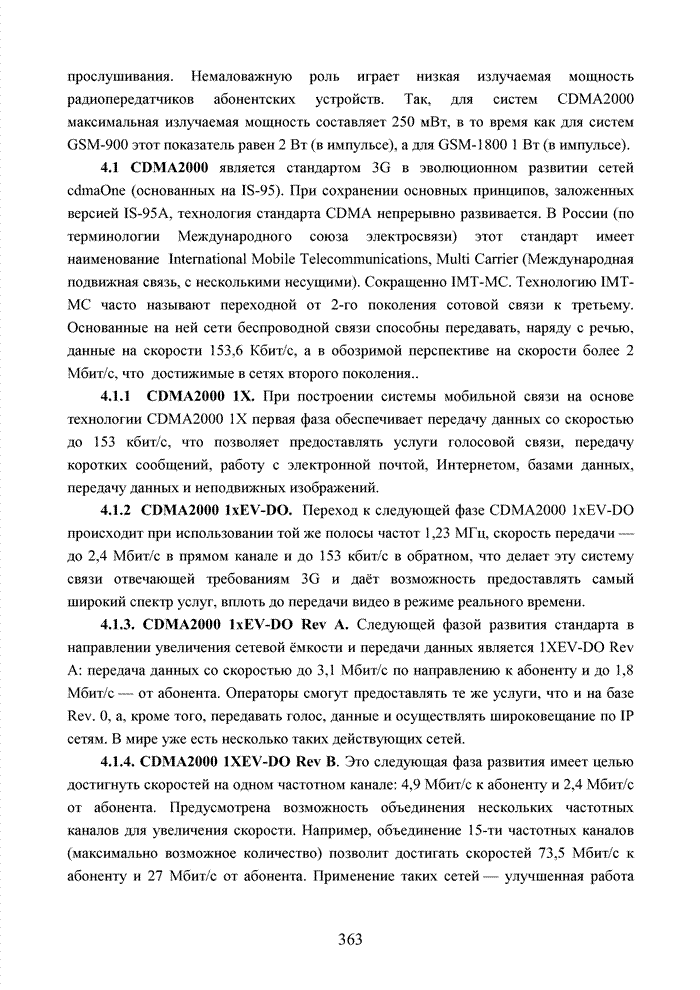 прослушивания. Немаловажную роль играет низкая излучаемая мощность радиопередатчиков абонентских устройств. Так, для систем CDMA2000 максимальная излучаемая мощность составляет 250 мВт, в то время как для систем GSM-900 этот показатель равен 2 Вт (в импульсе), а для GSM-1800 1 Вт (в импульсе).

**4.1 CDMA2000** является стандартом 3G в эволюционном развитии сетей cdmaOne (основанных на IS-95). При сохранении основных принципов, заложенных версией IS-95A, технология стандарта CDMA непрерывно развивается. В России (по терминологии Международного союза электросвязи) этот стандарт имеет наименование International Mobile Telecommunications, Multi Carrier (Международная подвижная связь, с несколькими несущими). Сокращенно IMT-MC. Технологию IMT-MC часто называют переходной от 2-го поколения сотовой связи к третьему. Основанные на ней сети беспроводной связи способны передавать, наряду с речью, данные на скорости 153,6 Кбит/с, а в обозримой перспективе на скорости более 2 Мбит/с, что достижимые в сетях второго поколения..

**4.1.1 CDMA2000 1X.** При построении системы мобильной связи на основе технологии CDMA2000 1X первая фаза обеспечивает передачу данных со скоростью до 153 кбит/с, что позволяет предоставлять услуги голосовой связи, передачу коротких сообщений, работу с электронной почтой, Интернетом, базами данных, передачу данных и неподвижных изображений.

**4.1.2 CDMA2000 1xEV-DO.** Переход к следующей фазе CDMA2000 1xEV-DO происходит при использовании той же полосы частот 1,23 МГц, скорость передачи — до 2,4 Мбит/с в прямом канале и до 153 кбит/с в обратном, что делает эту систему связи отвечающей требованиям 3G и даёт возможность предоставлять самый широкий спектр услуг, вплоть до передачи видео в режиме реального времени.

**4.1.3. CDMA2000 1xEV-DO Rev A.** Следующей фазой развития стандарта в направлении увеличения сетевой ёмкости и передачи данных является 1XEV-DO Rev A: передача данных со скоростью до 3,1 Мбит/с по направлению к абоненту и до 1,8 Мбит/с — от абонента. Операторы смогут предоставлять те же услуги, что и на базе Rev. 0, а, кроме того, передавать голос, данные и осуществлять широковещание по IP сетям. В мире уже есть несколько таких действующих сетей.

**4.1.4. CDMA2000 1XEV-DO Rev B.** Это следующая фаза развития имеет целью достигнуть скоростей на одном частотном канале: 4,9 Мбит/с к абоненту и 2,4 Мбит/с от абонента. Предусмотрена возможность объединения нескольких частотных каналов для увеличения скорости. Например, объединение 15-ти частотных каналов (максимально возможное количество) позволит достигать скоростей 73,5 Мбит/с к абоненту и 27 Мбит/с от абонента. Применение таких сетей — улучшенная работа

363